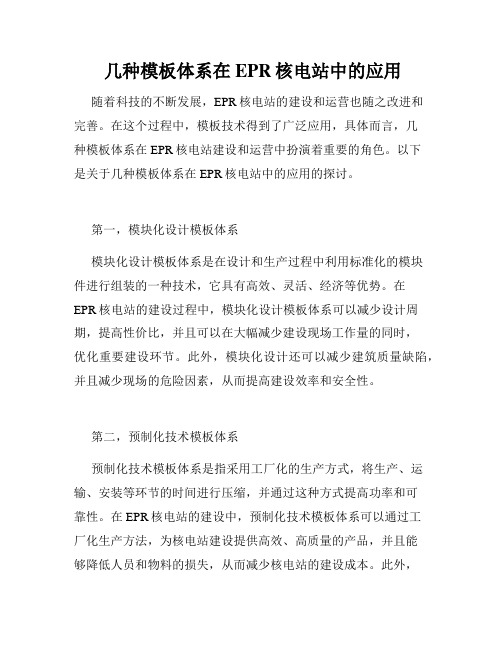 几种模板体系在 EPR 核电站中的应用

随着科技的不断发展，EPR 核电站的建设和运营也随之改进和完善。在这个过程中，模板技术得到了广泛应用，具体而言，几种模板体系在 EPR 核电站建设和运营中扮演着重要的角色。以下是关于几种模板体系在 EPR 核电站中的应用的探讨。

第一，模块化设计模板体系

模块化设计模板体系是在设计和生产过程中利用标准化的模块件进行组装的一种技术，它具有高效、灵活、经济等优势。在 EPR 核电站的建设过程中，模块化设计模板体系可以减少设计周期，提高性价比，并且可以在大幅减少建设现场工作量的同时，优化重要建设环节。此外，模块化设计还可以减少建筑质量缺陷，并且减少现场的危险因素，从而提高建设效率和安全性。

第二，预制化技术模板体系

预制化技术模板体系是指采用工厂化的生产方式，将生产、运输、安装等环节的时间进行压缩，并通过这种方式提高功率和可靠性。在 EPR 核电站的建设中，预制化技术模板体系可以通过工厂化生产方法，为核电站建设提供高效、高质量的产品，并且能够降低人员和物料的损失，从而减少核电站的建设成本。此外，